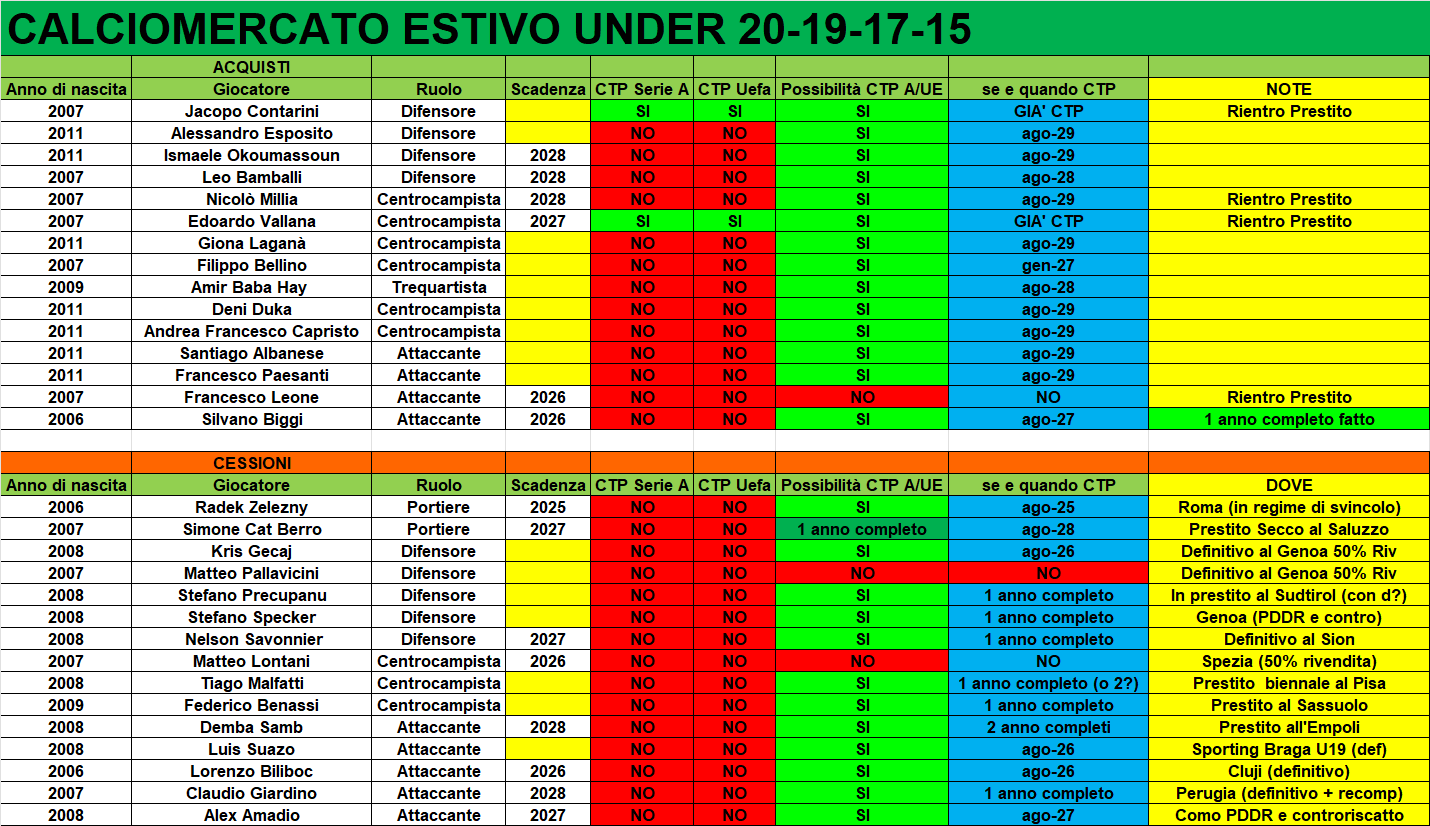 CALCIOMERCATO ESTIVO UNDER 20-19-17-15

ACQUISTI

| Anno di nascita | Giocatore | Ruolo | Scadenza | CTP Serie A | CTP Uefa | Possibilità CTP A/UE | se e quando CTP | NOTE |
|---|---|---|---|---|---|---|---|---|
| 2007 | Jacopo Contarini | Difensore | | SI | SI | SI | GIA' CTP | Rientro Prestito |
| 2011 | Alessandro Esposito | Difensore | | NO | NO | SI | ago-29 | |
| 2011 | Ismaele Okoumassoun | Difensore | 2028 | NO | NO | SI | ago-29 | |
| 2007 | Leo Bamballi | Difensore | 2028 | NO | NO | SI | ago-28 | |
| 2007 | Nicolò Millia | Centrocampista | 2028 | NO | NO | SI | ago-29 | Rientro Prestito |
| 2007 | Edoardo Vallana | Centrocampista | 2027 | SI | SI | SI | GIA' CTP | Rientro Prestito |
| 2011 | Giona Laganà | Centrocampista | | NO | NO | SI | ago-29 | |
| 2007 | Filippo Bellino | Centrocampista | | NO | NO | SI | gen-27 | |
| 2009 | Amir Baba Hay | Trequartista | | NO | NO | SI | ago-28 | |
| 2011 | Deni Duka | Centrocampista | | NO | NO | SI | ago-29 | |
| 2011 | Andrea Francesco Capristo | Centrocampista | | NO | NO | SI | ago-29 | |
| 2011 | Santiago Albanese | Attaccante | | NO | NO | SI | ago-29 | |
| 2011 | Francesco Paesanti | Attaccante | | NO | NO | SI | ago-29 | |
| 2007 | Francesco Leone | Attaccante | 2026 | NO | NO | NO | NO | Rientro Prestito |
| 2006 | Silvano Biggi | Attaccante | 2026 | NO | NO | SI | ago-27 | 1 anno completo fatto |

CESSIONI

| Anno di nascita | Giocatore | Ruolo | Scadenza | CTP Serie A | CTP Uefa | Possibilità CTP A/UE | se e quando CTP | DOVE |
|---|---|---|---|---|---|---|---|---|
| 2006 | Radek Zelezny | Portiere | 2025 | NO | NO | SI | ago-25 | Roma (in regime di svincolo) |
| 2007 | Simone Cat Berro | Portiere | 2027 | NO | NO | 1 anno completo | ago-28 | Prestito Secco al Saluzzo |
| 2008 | Kris Gecaj | Difensore | | NO | NO | SI | ago-26 | Definitivo al Genoa 50% Riv |
| 2007 | Matteo Pallavicini | Difensore | | NO | NO | NO | NO | Definitivo al Genoa 50% Riv |
| 2008 | Stefano Precupanu | Difensore | | NO | NO | SI | 1 anno completo | In prestito al Sudtirol (con d?) |
| 2008 | Stefano Specker | Difensore | | NO | NO | SI | 1 anno completo | Genoa (PDDR e contro) |
| 2008 | Nelson Savonnier | Difensore | 2027 | NO | NO | SI | 1 anno completo | Definitivo al Sion |
| 2007 | Matteo Lontani | Centrocampista | 2026 | NO | NO | NO | NO | Spezia (50% rivendita) |
| 2008 | Tiago Malfatti | Centrocampista | | NO | NO | SI | 1 anno completo (o 2?) | Prestito biennale al Pisa |
| 2009 | Federico Benassi | Centrocampista | | NO | NO | SI | 1 anno completo | Prestito al Sassuolo |
| 2008 | Demba Samb | Attaccante | 2028 | NO | NO | SI | 2 anno completi | Prestito all'Empoli |
| 2008 | Luis Suazo | Attaccante | | NO | NO | SI | ago-26 | Sporting Braga U19 (def) |
| 2006 | Lorenzo Biliboc | Attaccante | 2026 | NO | NO | SI | ago-26 | Cluji (definitivo) |
| 2007 | Claudio Giardino | Attaccante | 2028 | NO | NO | SI | 1 anno completo | Perugia (definitivo + recomp) |
| 2008 | Alex Amadio | Attaccante | 2027 | NO | NO | SI | ago-27 | Como PDDR e controriscatto |